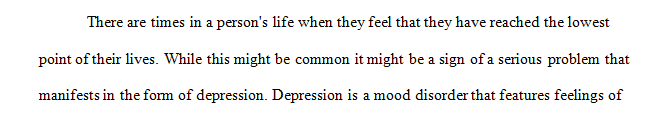 There are times in a person's life when they feel that they have reached the lowest point of their lives. While this might be common it might be a sign of a serious problem that manifests in the form of depression. Depression is a mood disorder that features feelings of